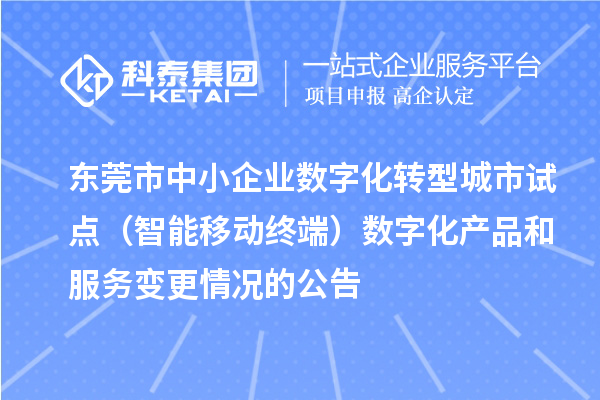 科泰集团
KETAI

一站式企业服务平台
项目申报 高企认定

东莞市中小企业数字化转型城市试点（智能移动终端）数字化产品和服务变更情况的公告